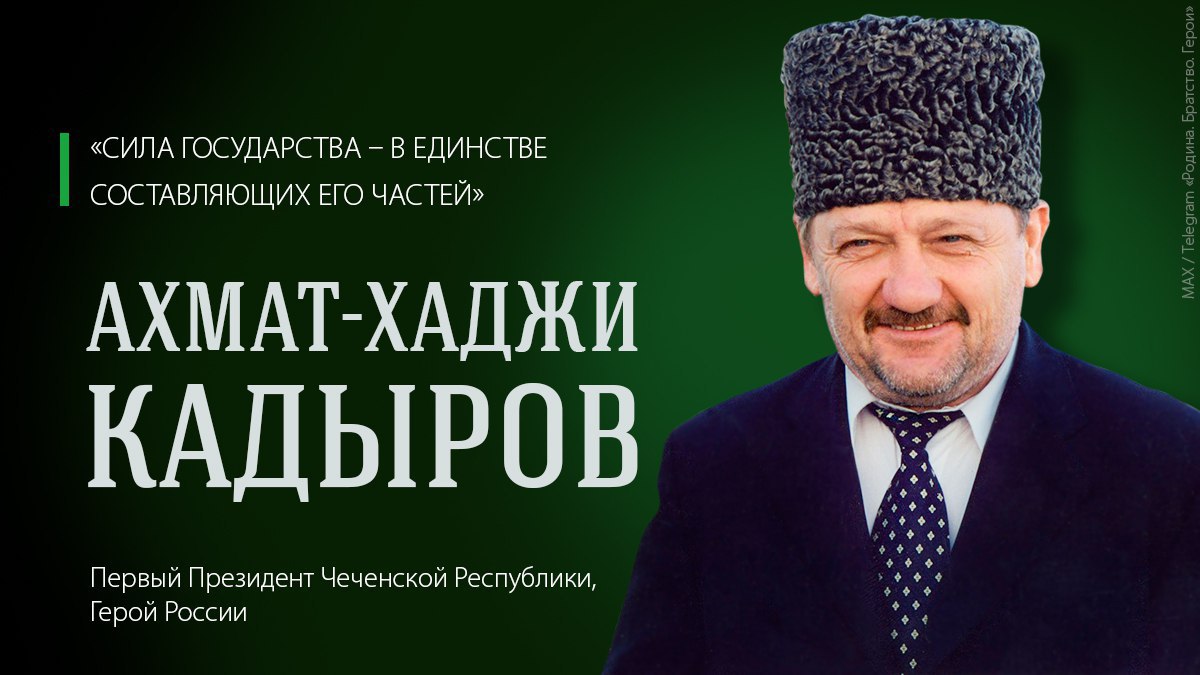 «СИЛА ГОСУДАРСТВА – В ЕДИНСТВЕ СОСТАВЛЯЮЩИХ ЕГО ЧАСТЕЙ»

АХМАТ-ХАДЖИ КАДЫРОВ

Первый Президент Чеченской Республики, Герой России

MAX / Telegram «Родина. Братство. Герои»